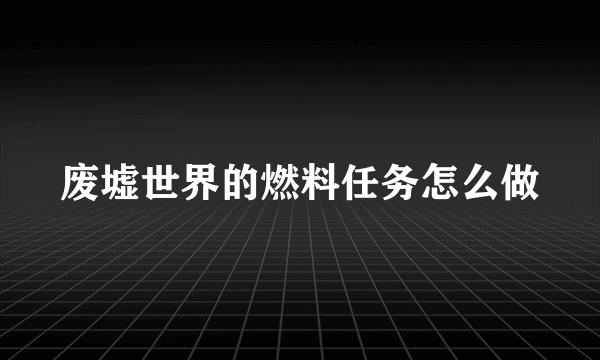 废墟世界的燃料任务怎么做